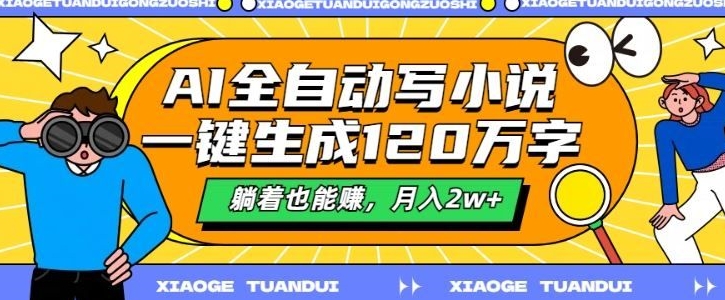 XIAOGETUANDUIGONGZUOSHI XIAOGETUANDUIGONGZUOSHI XIAOGETUANDUIGONGZUOSHI

AI全自动写小说
一键生成120万字

躺着也能赚，月入2w+

XIAOGE TUANDUI XIAOGE TUANDUI